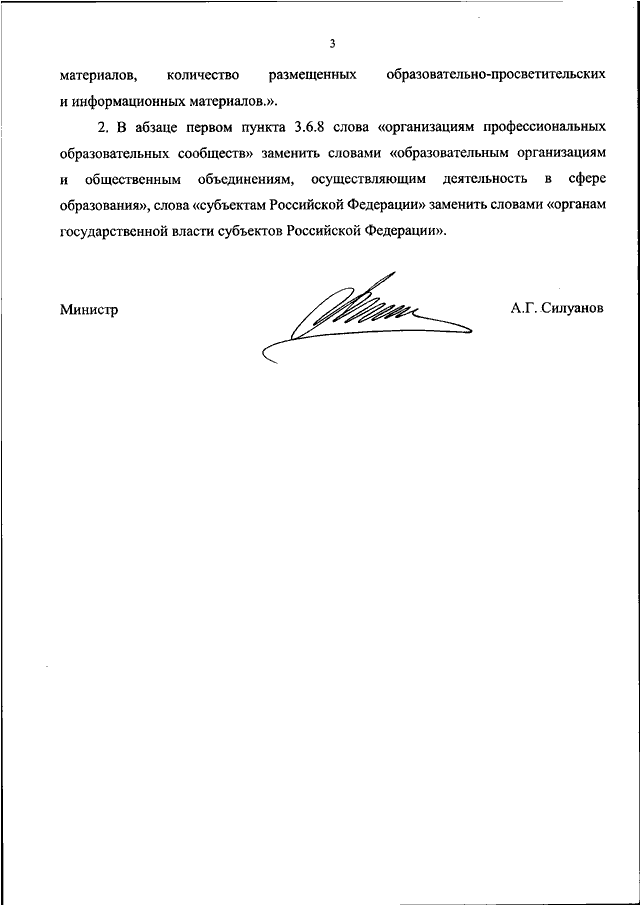 3

материалов, количество размещенных образовательно-просветительских и информационных материалов.».

2. В абзаце первом пункта 3.6.8 слова «организациям профессиональных образовательных сообществ» заменить словами «образовательным организациям и общественным объединениям, осуществляющим деятельность в сфере образования», слова «субъектам Российской Федерации» заменить словами «органам государственной власти субъектов Российской Федерации».

Министр

А.Г. Силуанов